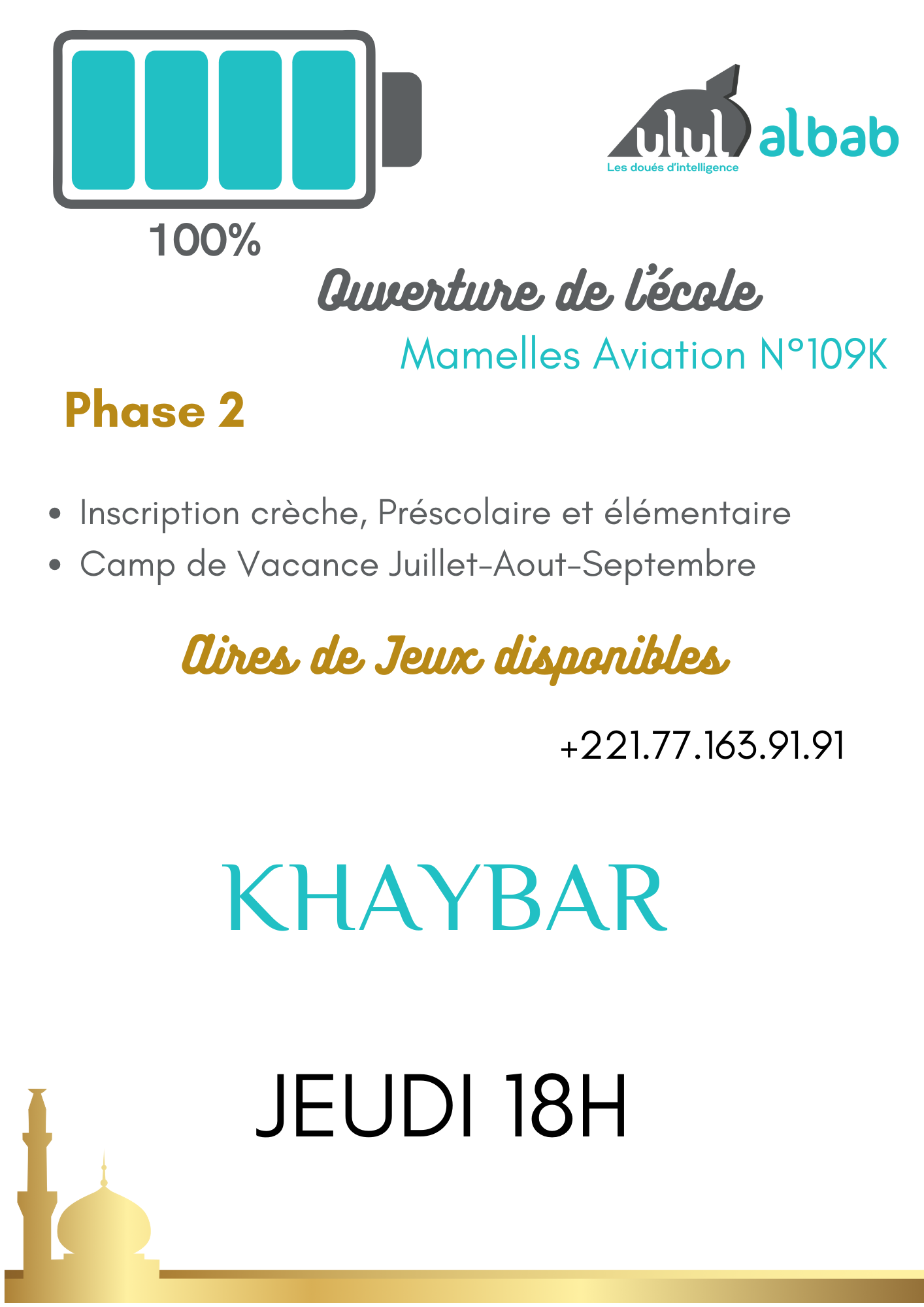 100%

ulul albab
Les doués d'intelligence

Ouverture de l'école

Mamelles Aviation N°109K

Phase 2

• Inscription crèche, Préscolaire et élémentaire
• Camp de Vacance Juillet-Aout-Septembre

Aires de Jeux disponibles

+221.77.163.91.91

KHAYBAR

JEUDI 18H